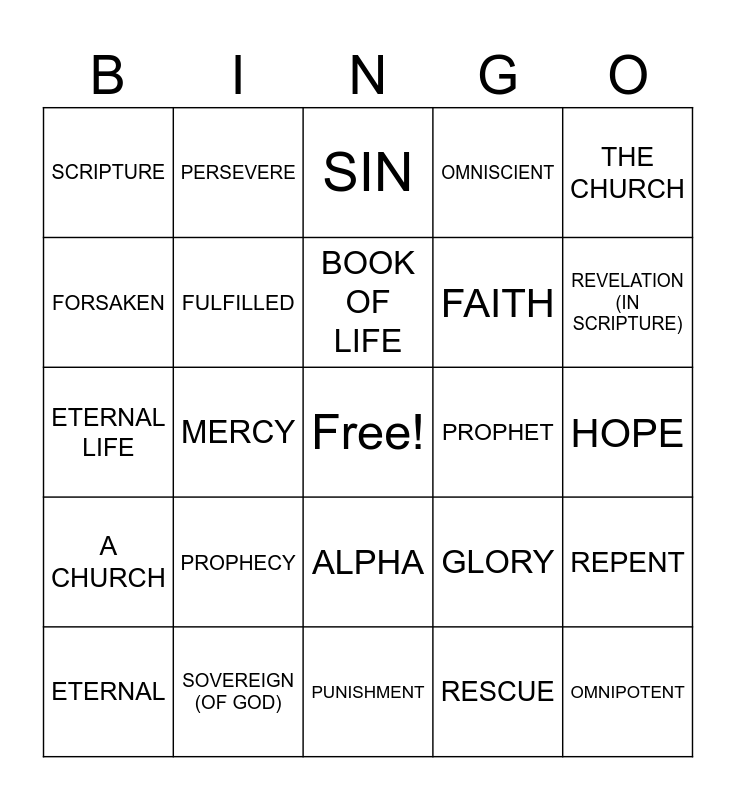 | B | I | N | G | O |
|---|---|---|---|---|
| SCRIPTURE | PERSEVERE | SIN | OMNISCIENT | THE CHURCH |
| FORSAKEN | FULFILLED | BOOK OF LIFE | FAITH | REVELATION (IN SCRIPTURE) |
| ETERNAL LIFE | MERCY | Free! | PROPHET | HOPE |
| A CHURCH | PROPHECY | ALPHA | GLORY | REPENT |
| ETERNAL | SOVEREIGN (OF GOD) | PUNISHMENT | RESCUE | OMNIPOTENT |